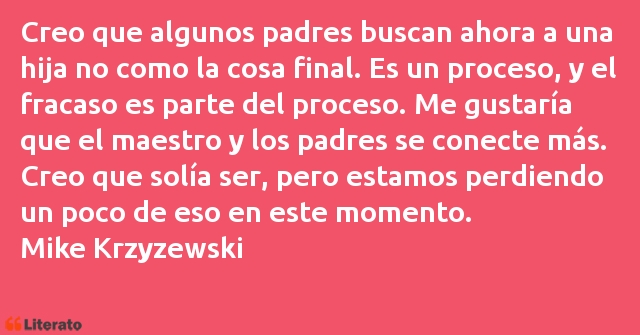 Creo que algunos padres buscan ahora a una hija no como la cosa final. Es un proceso, y el fracaso es parte del proceso. Me gustaría que el maestro y los padres se conecte más. Creo que solía ser, pero estamos perdiendo un poco de eso en este momento.
Mike Krzyzewski

Literato